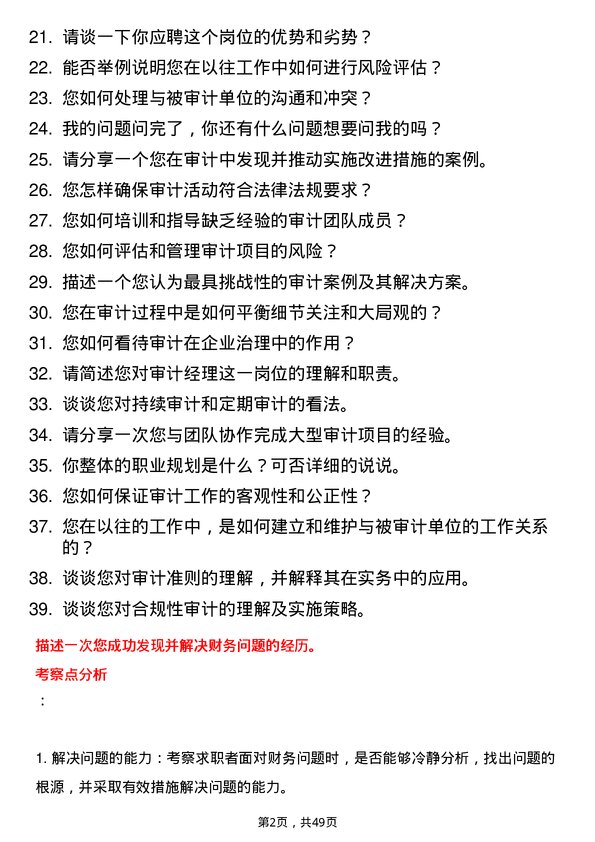 21. 请谈一下你应聘这个岗位的优势和劣势？

22. 能否举例说明您在以往工作中如何进行风险评估？

23. 您如何处理与被审计单位的沟通和冲突？

24. 我的问题问完了，你还有什么问题想要问我的吗？

25. 请分享一个您在审计中发现并推动实施改进措施的案例。

26. 您怎样确保审计活动符合法律法规要求？

27. 您如何培训和指导缺乏经验的审计团队成员？

28. 您如何评估和管理审计项目的风险？

29. 描述一个您认为最具挑战性的审计案例及其解决方案。

30. 您在审计过程中是如何平衡细节关注和大局观的？

31. 您如何看待审计在企业治理中的作用？

32. 请简述您对审计经理这一岗位的理解和职责。

33. 谈谈您对持续审计和定期审计的看法。

34. 请分享一次您与团队协作完成大型审计项目的经验。

35. 你整体的职业规划是什么？可否详细的说说。

36. 您如何保证审计工作的客观性和公正性？

37. 您在以往的工作中，是如何建立和维护与被审计单位的工作关系的？

38. 谈谈您对审计准则的理解，并解释其在实务中的应用。

39. 谈谈您对合规性审计的理解及实施策略。

描述一次您成功发现并解决财务问题的经历。

考察点分析

：

1. 解决问题的能力：考察求职者面对财务问题时，是否能够冷静分析，找出问题的根源，并采取有效措施解决问题的能力。

第2页，共49页